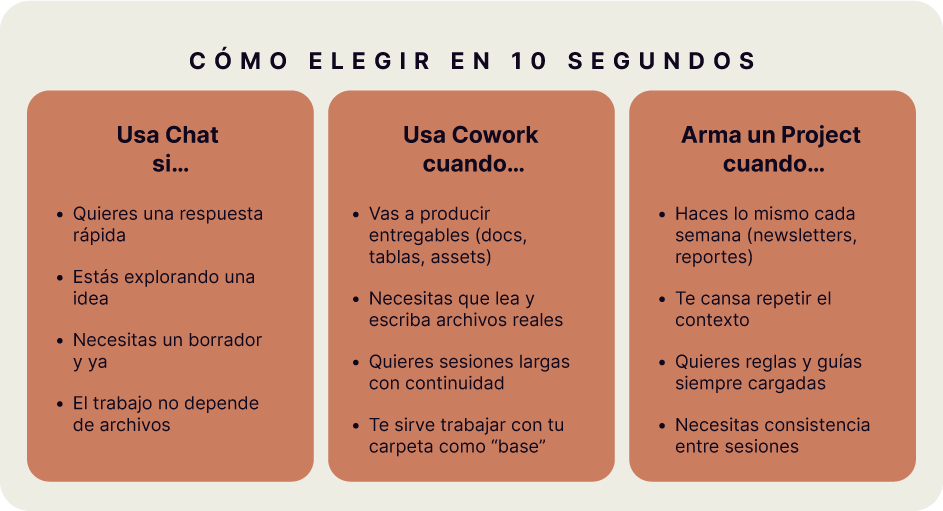 CÓMO ELEGIR EN 10 SEGUNDOS

Usa Chat si...

- Quieres una respuesta rápida
- Estás explorando una idea
- Necesitas un borrador y ya
- El trabajo no depende de archivos

Usa Cowork cuando...

- Vas a producir entregables (docs, tablas, assets)
- Necesitas que lea y escriba archivos reales
- Quieres sesiones largas con continuidad
- Te sirve trabajar con tu carpeta como “base”

Arma un Project cuando...

- Haces lo mismo cada semana (newsletters, reportes)
- Te cansa repetir el contexto
- Quieres reglas y guías siempre cargadas
- Necesitas consistencia entre sesiones